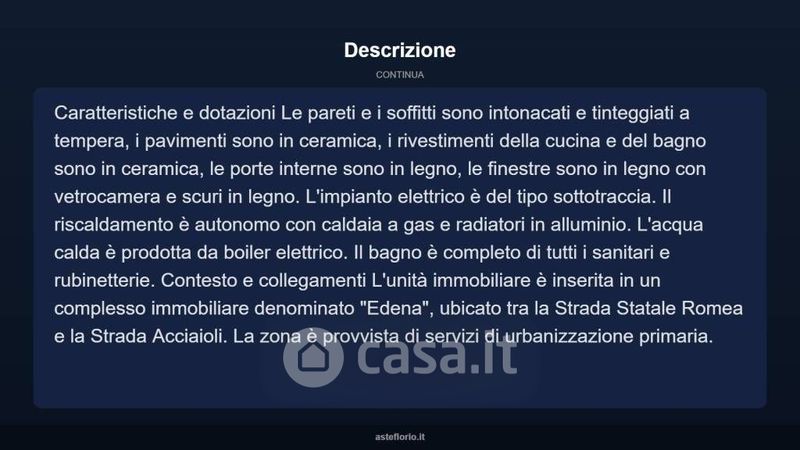 Descrizione

CONTINUA

Caratteristiche e dotazioni Le pareti e i soffitti sono intonacati e tinteggiati a tempera, i pavimenti sono in ceramica, i rivestimenti della cucina e del bagno sono in ceramica, le porte interne sono in legno, le finestre sono in legno con vetrocamera e scuri in legno. L'impianto elettrico è del tipo sottotraccia. Il riscaldamento è autonomo con caldaia a gas e radiatori in alluminio. L'acqua calda è prodotta da boiler elettrico. Il bagno è completo di tutti i sanitari e rubinetterie. Contesto e collegamenti L'unità immobiliare è inserita in un complesso immobiliare denominato "Edena", ubicato tra la Strada Statale Romea e la Strada Acciaioli. La zona è provvista di servizi di urbanizzazione primaria.

casa.it

asteflorio.it